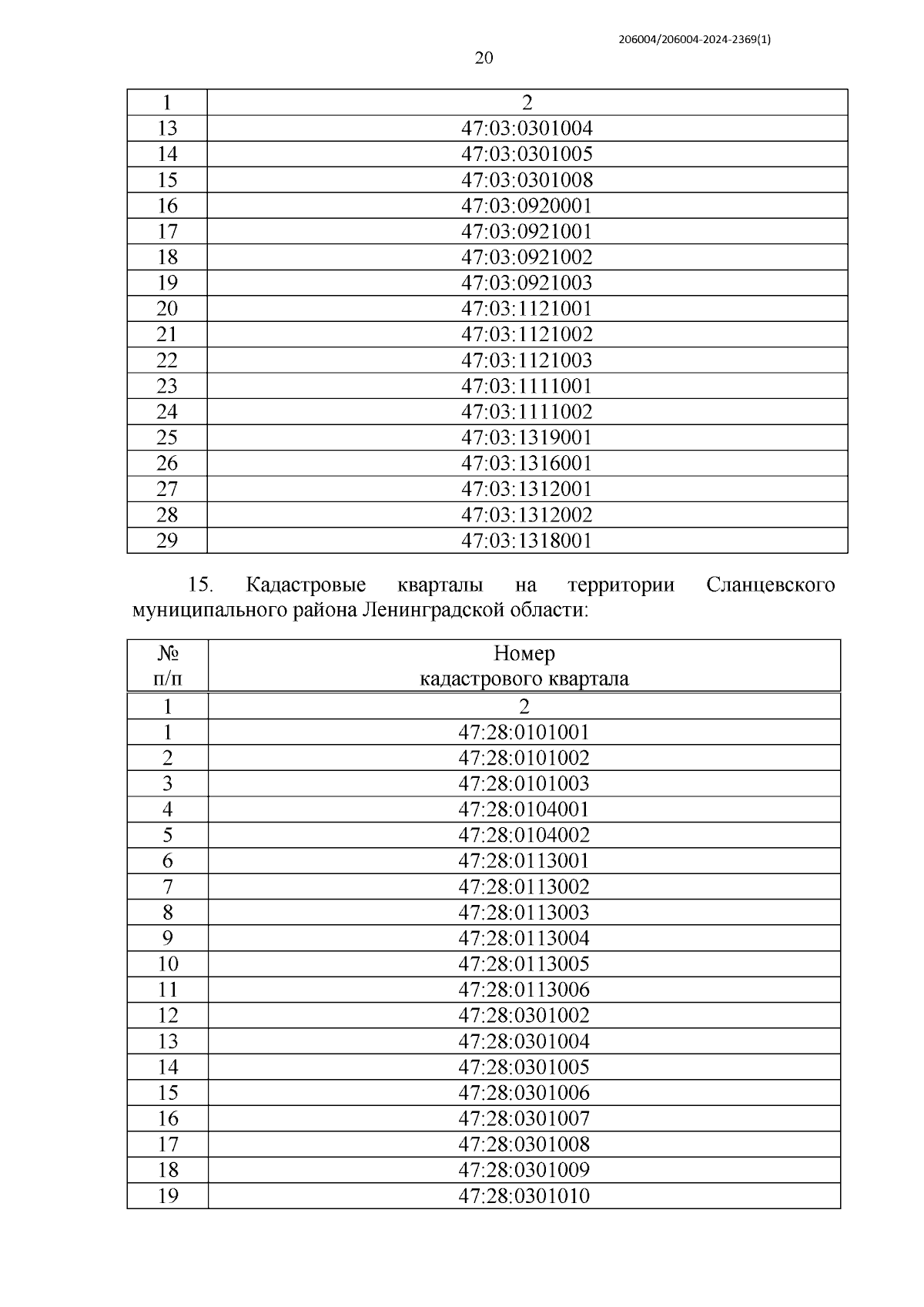 206004/206004-2024-2369(1)

20

| 1 | 2 |
|---|---|
| 13 | 47:03:0301004 |
| 14 | 47:03:0301005 |
| 15 | 47:03:0301008 |
| 16 | 47:03:0920001 |
| 17 | 47:03:0921001 |
| 18 | 47:03:0921002 |
| 19 | 47:03:0921003 |
| 20 | 47:03:1121001 |
| 21 | 47:03:1121002 |
| 22 | 47:03:1121003 |
| 23 | 47:03:1111001 |
| 24 | 47:03:1111002 |
| 25 | 47:03:1319001 |
| 26 | 47:03:1316001 |
| 27 | 47:03:1312001 |
| 28 | 47:03:1312002 |
| 29 | 47:03:1318001 |

15. Кадастровые кварталы на территории Сланцевского муниципального района Ленинградской области:

| № п/п | Номер кадастрового квартала |
|---|---|
| 1 | 2 |
| 1 | 47:28:0101001 |
| 2 | 47:28:0101002 |
| 3 | 47:28:0101003 |
| 4 | 47:28:0104001 |
| 5 | 47:28:0104002 |
| 6 | 47:28:0113001 |
| 7 | 47:28:0113002 |
| 8 | 47:28:0113003 |
| 9 | 47:28:0113004 |
| 10 | 47:28:0113005 |
| 11 | 47:28:0113006 |
| 12 | 47:28:0301002 |
| 13 | 47:28:0301004 |
| 14 | 47:28:0301005 |
| 15 | 47:28:0301006 |
| 16 | 47:28:0301007 |
| 17 | 47:28:0301008 |
| 18 | 47:28:0301009 |
| 19 | 47:28:0301010 |